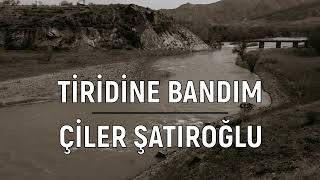 TİRİDİNE BANDIM

ÇİLER ŞATIROĞLU